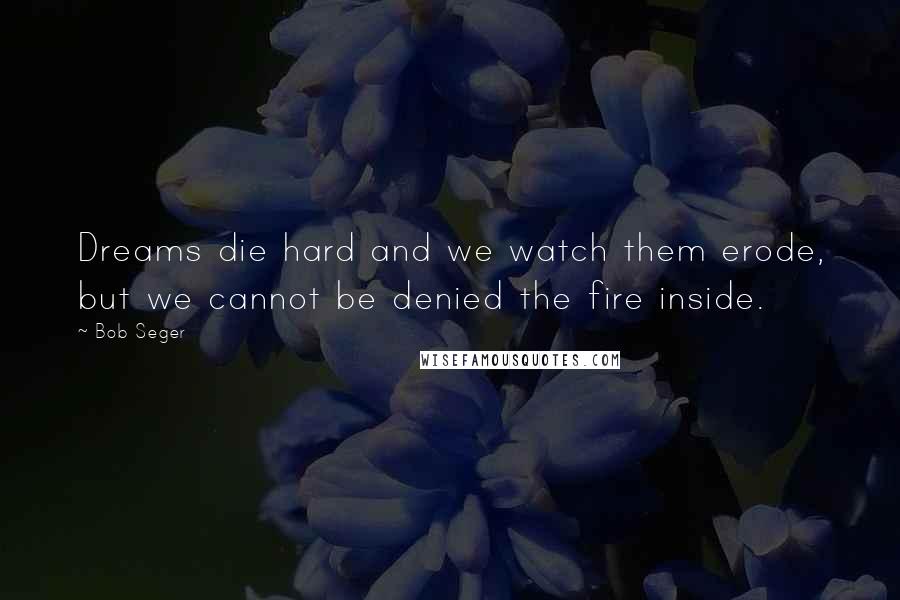 Dreams die hard and we watch them erode, but we cannot be denied the fire inside.

~ Bob Seger

WISEFAMOUSQUOTES.COM